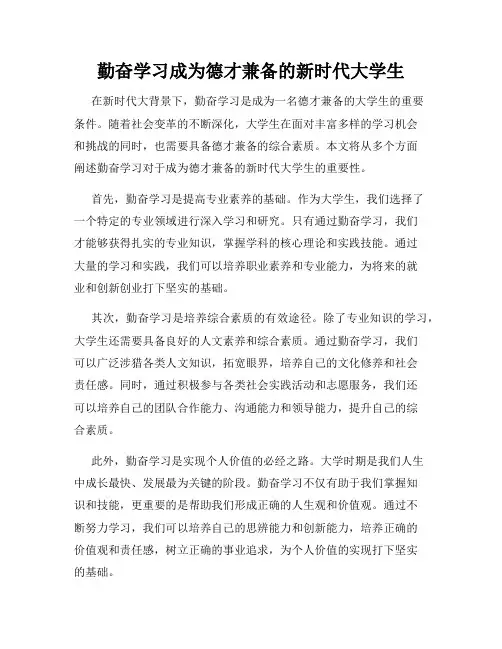 勤奋学习成为德才兼备的新时代大学生

在新时代大背景下，勤奋学习是成为一名德才兼备的大学生的重要条件。随着社会变革的不断深化，大学生在面对丰富多样的学习机会和挑战的同时，也需要具备德才兼备的综合素质。本文将从多个方面阐述勤奋学习对于成为德才兼备的新时代大学生的重要性。

首先，勤奋学习是提高专业素养的基础。作为大学生，我们选择了一个特定的专业领域进行深入学习和研究。只有通过勤奋学习，我们才能够获得扎实的专业知识，掌握学科的核心理论和实践技能。通过大量的学习和实践，我们可以培养职业素养和专业能力，为将来的就业和创新创业打下坚实的基础。

其次，勤奋学习是培养综合素质的有效途径。除了专业知识的学习，大学生还需要具备良好的人文素养和综合素质。通过勤奋学习，我们可以广泛涉猎各类人文知识，拓宽眼界，培养自己的文化修养和社会责任感。同时，通过积极参与各类社会实践活动和志愿服务，我们还可以培养自己的团队合作能力、沟通能力和领导能力，提升自己的综合素质。

此外，勤奋学习是实现个人价值的必经之路。大学时期是我们人生中成长最快、发展最为关键的阶段。勤奋学习不仅有助于我们掌握知识和技能，更重要的是帮助我们形成正确的人生观和价值观。通过不断努力学习，我们可以培养自己的思辨能力和创新能力，培养正确的价值观和责任感，树立正确的事业追求，为个人价值的实现打下坚实的基础。